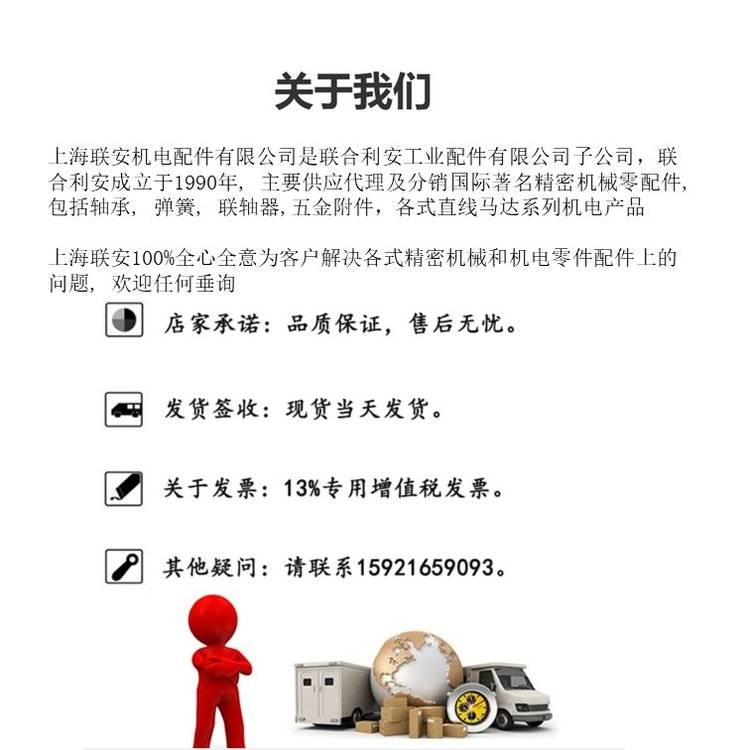 关于我们

上海联安机电配件有限公司是联合利安工业配件有限公司子公司，联合利安成立于1990年，主要供应代理及分销国际著名精密机械零配件，包括轴承，弹簧，联轴器，五金附件，各式直线马达系列机电产品

上海联安100%全心全意为客户解决各式精密机械和机电零件配件上的问题，欢迎任何垂询

店家承诺：品质保证，售后无忧。

发货签收：现货当天发货。

关于发票：13%专用增值税发票。

其他疑问：请联系15921659093。